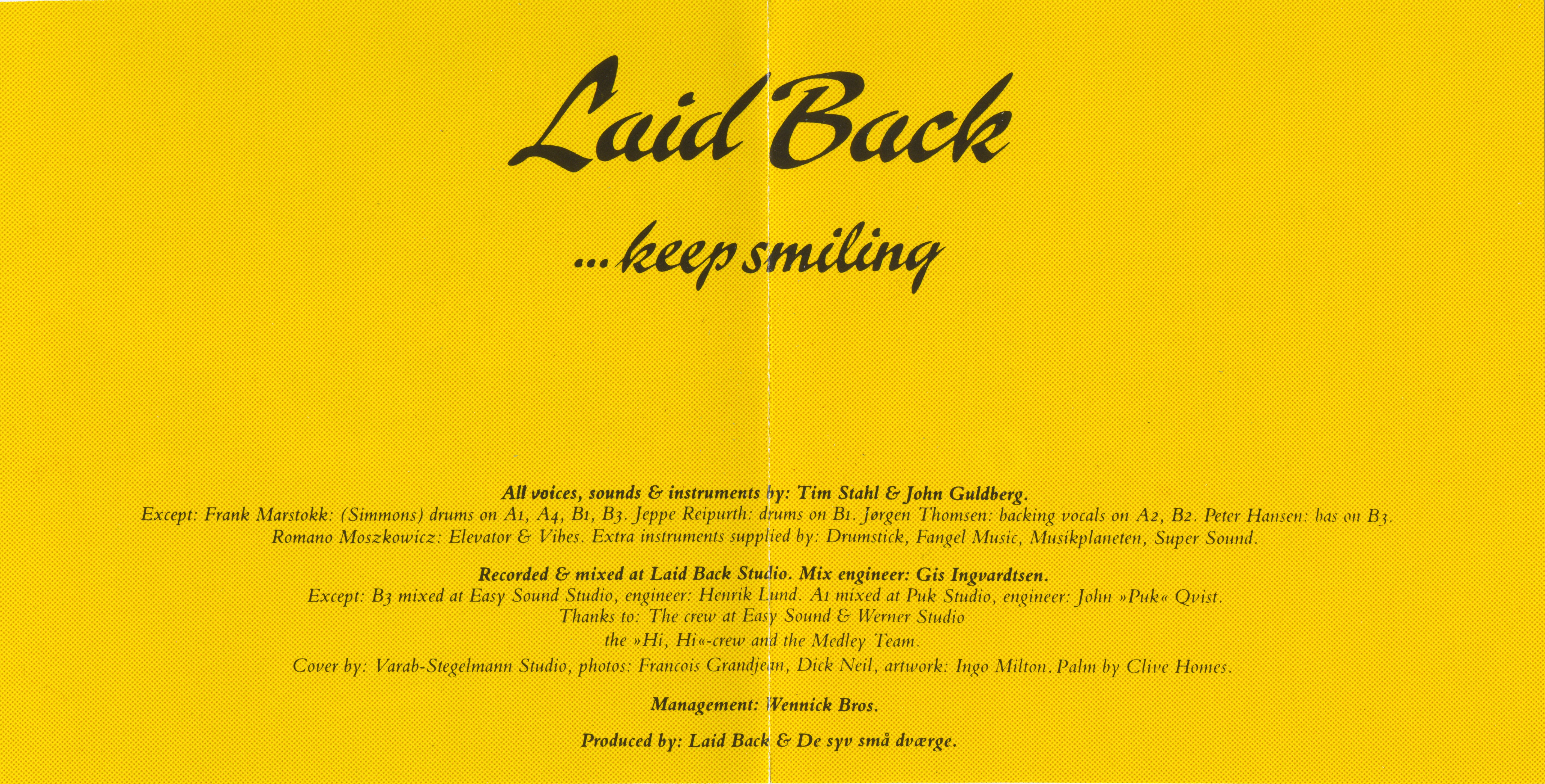 Laid Back

...keep smiling

All voices, sounds & instruments by: Tim Stahl & John Guldberg.
Except: Frank Marstokk: (Simmons) drums on A1, A4, B1, B3. Jeppe Reipurth: drums on B1. Jørgen Thomsen: backing vocals on A2, B2. Peter Hansen: bas on B3.
Romano Moszkowicz: Elevator & Vibes. Extra instruments supplied by: Drumstick, Fangel Music, Musikplaneten, Super Sound.

Recorded & mixed at Laid Back Studio. Mix engineer: Gis Ingvardtsen.
Except: B3 mixed at Easy Sound Studio, engineer: Henrik Lund. A1 mixed at Puk Studio, engineer: John »Puk« Qvist.
Thanks to: The crew at Easy Sound & Werner Studio
the »Hi, Hi«-crew and the Medley Team.
Cover by: Varab-Stegelmann Studio, photos: Francois Grandjean, Dick Neil, artwork: Ingo Milton. Palm by Clive Homes.

Management: Wennick Bros.

Produced by: Laid Back & De syv små dværge.